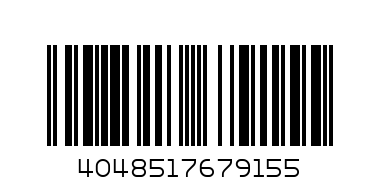 4048517679155